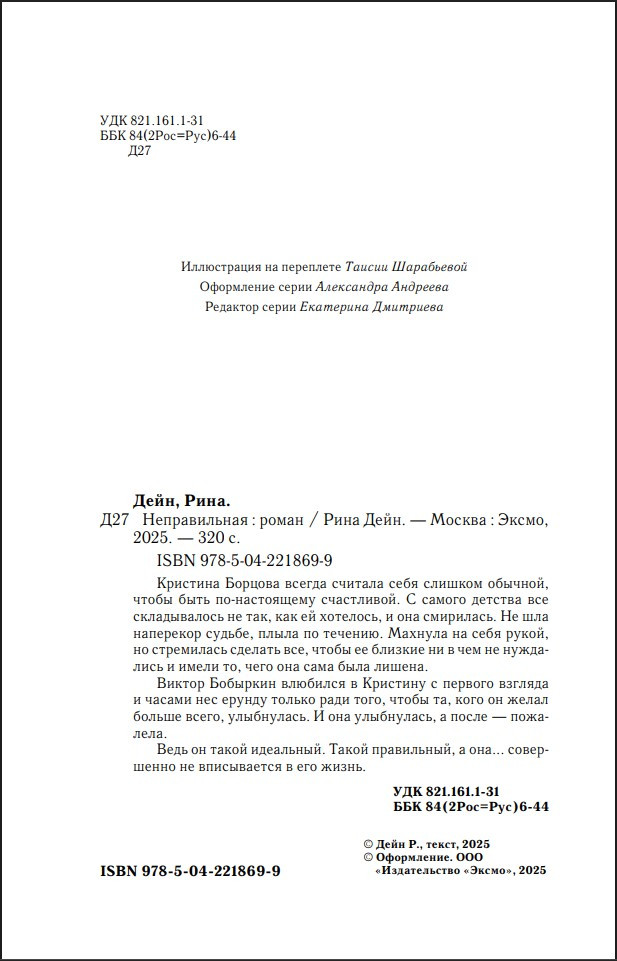 УДК 821.161.1-31
ББК 84(2Рос=Рус)6-44
Д27

Иллюстрация на переплете Таисии Шарабьевой
Оформление серии Александра Андреева
Редактор серии Екатерина Дмитриева

Дейн, Рина.
Д27 Неправильная : роман / Рина Дейн. — Москва : Эксмо, 2025. — 320 с.

ISBN 978-5-04-221869-9

Кристина Борцова всегда считала себя слишком обычной, чтобы быть по-настоящему счастливой. С самого детства все складывалось не так, как ей хотелось, и она смирилась. Не шла наперекор судьбе, плыла по течению. Махнула на себя рукой, но стремилась сделать все, чтобы ее близкие ни в чем не нуждались и имели то, чего она сама была лишена.

Виктор Бобыркин влюбился в Кристину с первого взгляда и часами нес ерунду только ради того, чтобы та, кого он желал больше всего, улыбнулась. И она улыбнулась, а после — пожалела.

Ведь он такой идеальный. Такой правильный, а она... совершенно не вписывается в его жизнь.

УДК 821.161.1-31
ББК 84(2Рос=Рус)6-44

© Дейн Р., текст, 2025
© Оформление. ООО «Издательство «Эксмо», 2025

ISBN 978-5-04-221869-9